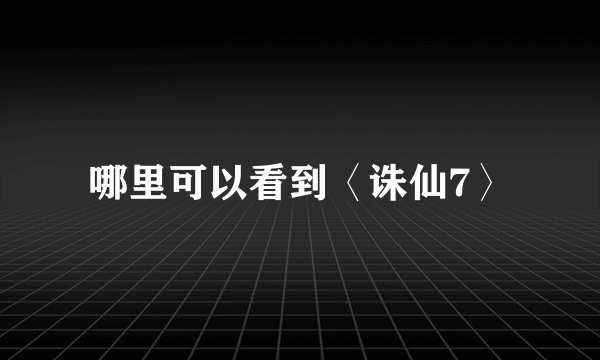 哪里可以看到〈诛仙7〉